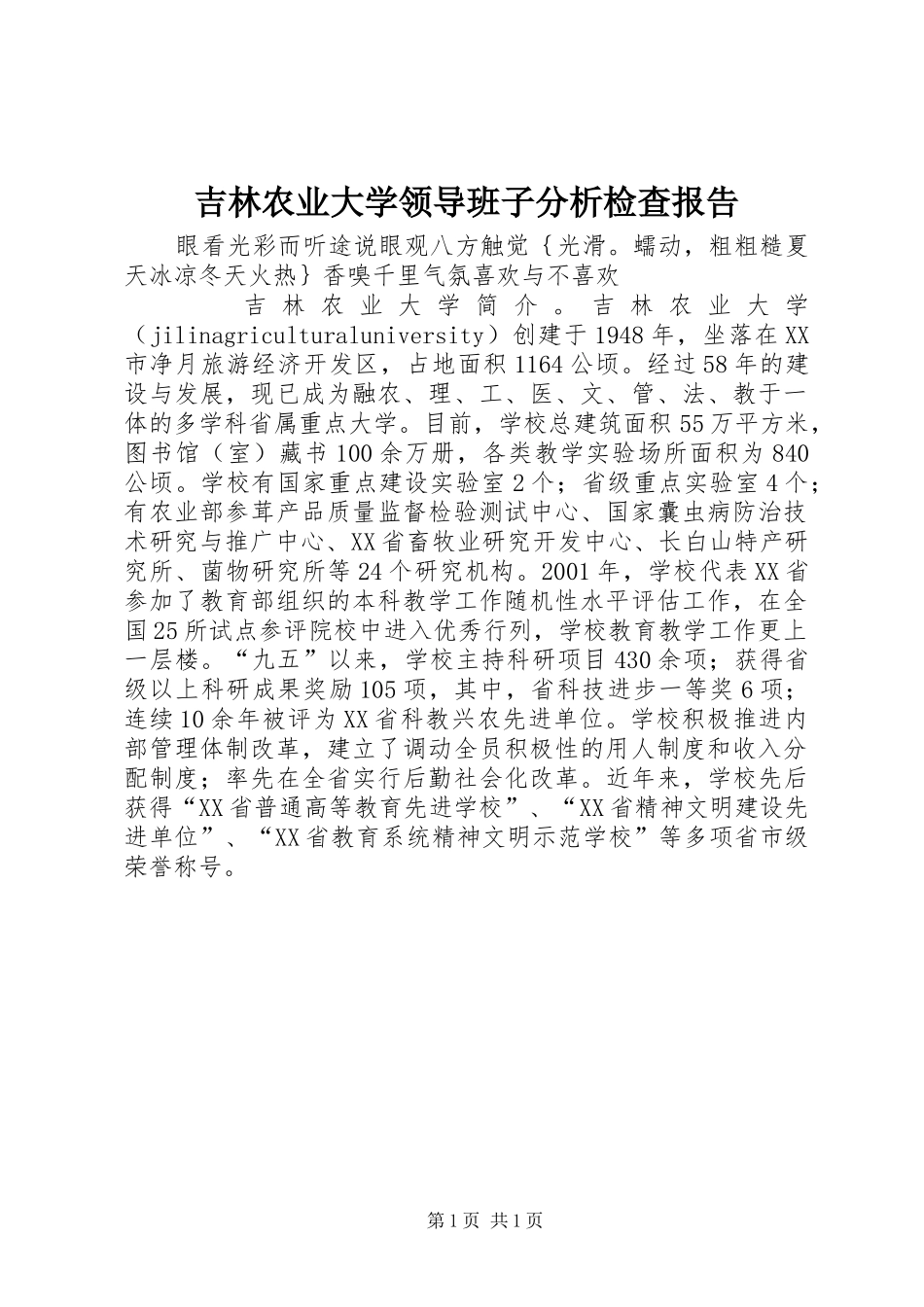 吉林农业大学领导班子分析检查报告

眼看光彩而听途说眼观八方触觉｛光滑。蠕动，粗粗糙夏天冰凉冬天火热｝香嗅千里气氛喜欢与不喜欢

吉林农业大学简介。吉林农业大学（jilinagriculturaluniversity）创建于1948年，坐落在XX市净月旅游经济开发区，占地面积1164公顷。经过58年的建设与发展，现已成为融农、理、工、医、文、管、法、教于一体的多学科省属重点大学。目前，学校总建筑面积55万平方米，图书馆（室）藏书100余万册，各类教学实验场所面积为840公顷。学校有国家重点建设实验室2个；省级重点实验室4个；有农业部参茸产品质量监督检验测试中心、国家囊虫病防治技术研究与推广中心、XX省畜牧业研究开发中心、长白山特产研究所、菌物研究所等24个研究机构。2001年，学校代表XX省参加了教育部组织的本科教学工作随机性水平评估工作，在全国25所试点参评院校中进入优秀行列，学校教育教学工作更上一层楼。“九五”以来，学校主持科研项目430余项；获得省级以上科研成果奖励105项，其中，省科技进步一等奖6项；连续10余年被评为XX省科教兴农先进单位。学校积极推进内部管理体制改革，建立了调动全员积极性的用人制度和收入分配制度；率先在全省实行后勤社会化改革。近年来，学校先后获得“XX省普通高等教育先进学校”、“XX省精神文明建设先进单位”、“XX省教育系统精神文明示范学校”等多项省市级荣誉称号。

第1页 共1页